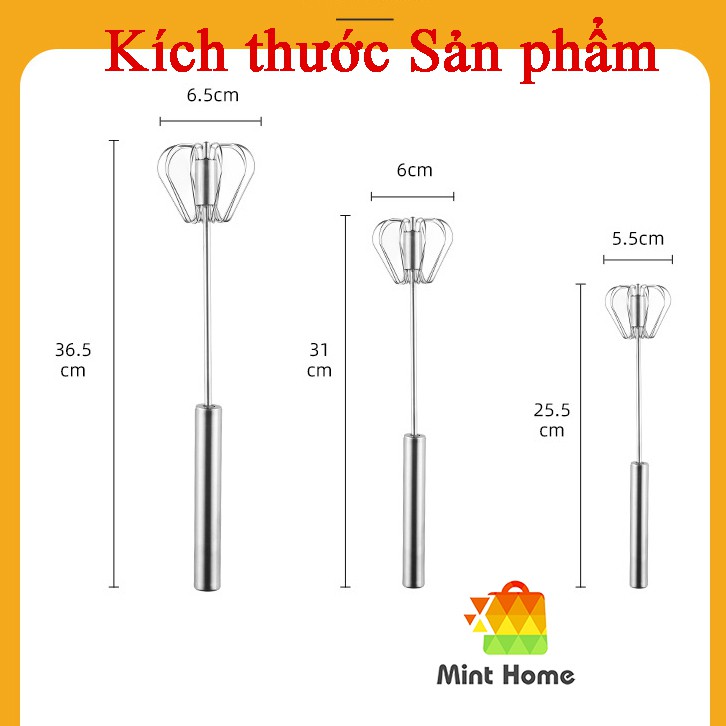 Kích thước Sản phẩm

6.5cm

36.5
cm

6cm

31
cm

5.5cm

25.5
cm

Mint Home